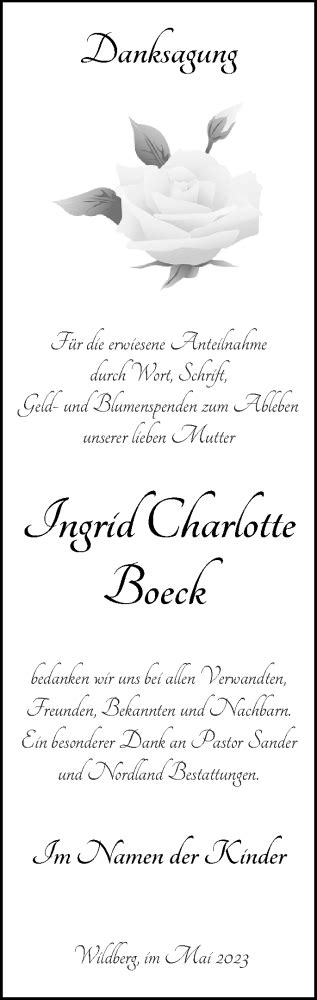 Danksagung

Für die erwiesene Anteilnahme durch Wort, Schrift, Geld- und Blumenspenden zum Ableben unserer lieben Mutter

Ingrid Charlotte Boeck

bedanken wir uns bei allen Verwandten, Freunden, Bekannten und Nachbarn. Ein besonderer Dank an Pastor Sander und Nordland Bestattungen.

Im Namen der Kinder

Wildberg, im Mai 2023